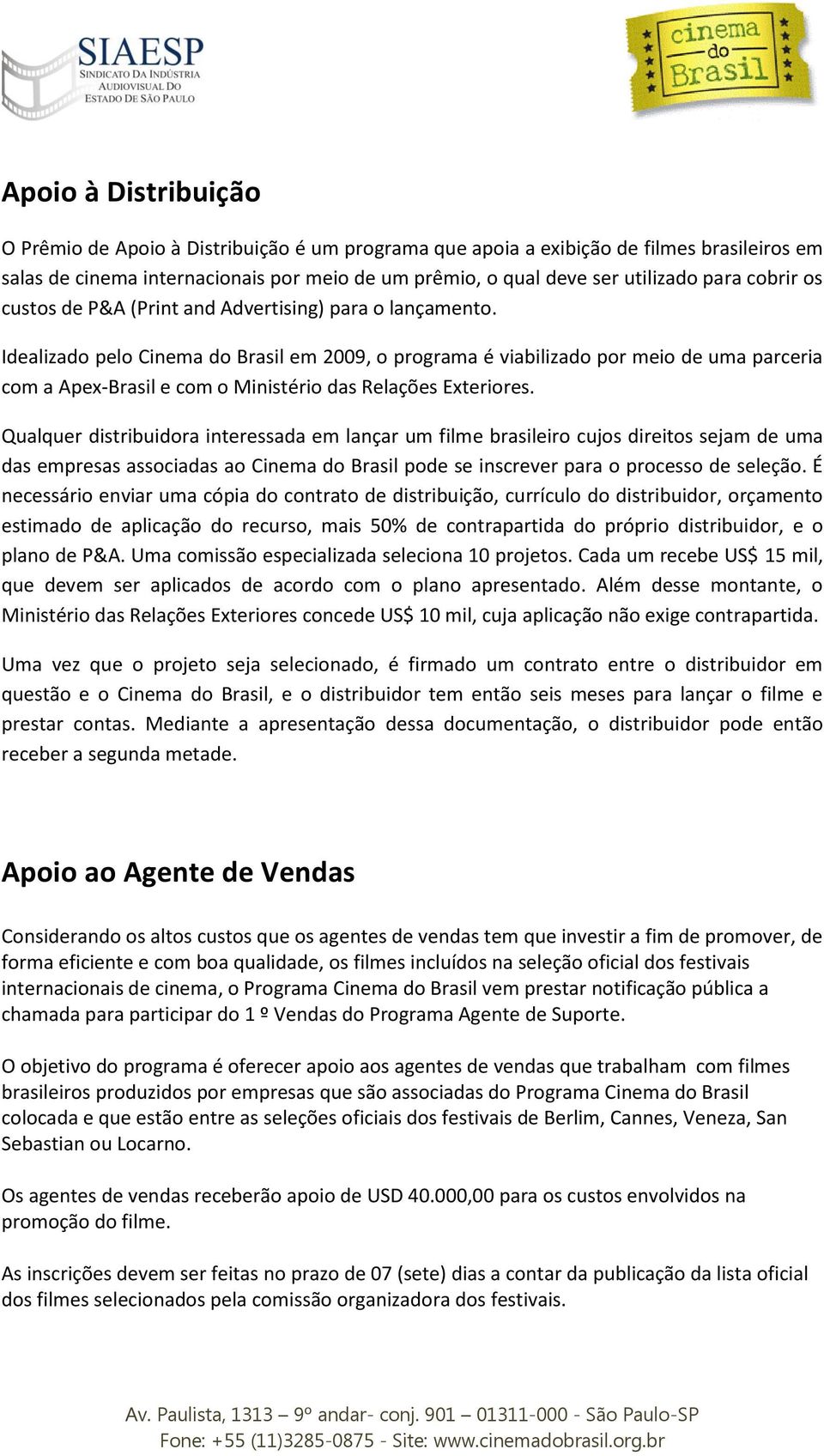 SIAESP
SINDICATO DA INDÚSTRIA AUDIOVISUAL DO ESTADO DE SÃO PAULO

cinema do Brasil

Apoio à Distribuição

O Prêmio de Apoio à Distribuição é um programa que apoia a exibição de filmes brasileiros em salas de cinema internacionais por meio de um prêmio, o qual deve ser utilizado para cobrir os custos de P&A (Print and Advertising) para o lançamento.

Idealizado pelo Cinema do Brasil em 2009, o programa é viabilizado por meio de uma parceria com a Apex-Brasil e com o Ministério das Relações Exteriores.

Qualquer distribuidora interessada em lançar um filme brasileiro cujos direitos sejam de uma das empresas associadas ao Cinema do Brasil pode se inscrever para o processo de seleção. É necessário enviar uma cópia do contrato de distribuição, currículo do distribuidor, orçamento estimado de aplicação do recurso, mais 50% de contrapartida do próprio distribuidor, e o plano de P&A. Uma comissão especializada seleciona 10 projetos. Cada um recebe US$ 15 mil, que devem ser aplicados de acordo com o plano apresentado. Além desse montante, o Ministério das Relações Exteriores concede US$ 10 mil, cuja aplicação não exige contrapartida.

Uma vez que o projeto seja selecionado, é firmado um contrato entre o distribuidor em questão e o Cinema do Brasil, e o distribuidor tem então seis meses para lançar o filme e prestar contas. Mediante a apresentação dessa documentação, o distribuidor pode então receber a segunda metade.

Apoio ao Agente de Vendas

Considerando os altos custos que os agentes de vendas tem que investir a fim de promover, de forma eficiente e com boa qualidade, os filmes incluídos na seleção oficial dos festivais internacionais de cinema, o Programa Cinema do Brasil vem prestar notificação pública a chamada para participar do 1 º Vendas do Programa Agente de Suporte.

O objetivo do programa é oferecer apoio aos agentes de vendas que trabalham com filmes brasileiros produzidos por empresas que são associadas do Programa Cinema do Brasil colocada e que estão entre as seleções oficiais dos festivais de Berlim, Cannes, Veneza, San Sebastian ou Locarno.

Os agentes de vendas receberão apoio de USD 40.000,00 para os custos envolvidos na promoção do filme.

As inscrições devem ser feitas no prazo de 07 (sete) dias a contar da publicação da lista oficial dos filmes selecionados pela comissão organizadora dos festivais.

Av. Paulista, 1313 – 9º andar- conj. 901 – 01311-000 - São Paulo-SP
Fone: +55 (11)3285-0875 - Site: www.cinemadobrasil.org.br